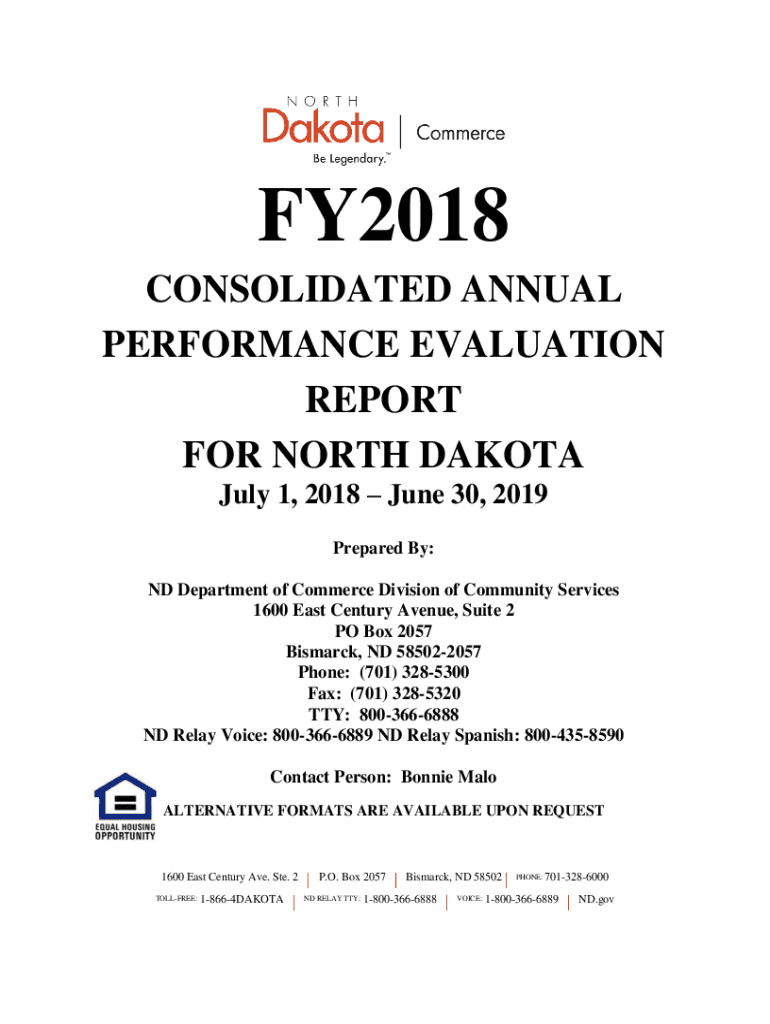 NORTH
Dakota | Commerce
Be Legendary.™

FY2018

CONSOLIDATED ANNUAL PERFORMANCE EVALUATION REPORT FOR NORTH DAKOTA

July 1, 2018 – June 30, 2019

Prepared By:

ND Department of Commerce Division of Community Services
1600 East Century Avenue, Suite 2
PO Box 2057
Bismarck, ND 58502-2057
Phone: (701) 328-5300
Fax: (701) 328-5320
TTY: 800-366-6888
ND Relay Voice: 800-366-6889 ND Relay Spanish: 800-435-8590

Contact Person: Bonnie Malo

EQUAL HOUSING OPPORTUNITY

ALTERNATIVE FORMATS ARE AVAILABLE UPON REQUEST

1600 East Century Ave. Ste. 2 | P.O. Box 2057 | Bismarck, ND 58502 | PHONE: 701-328-6000
TOLL-FREE: 1-866-4DAKOTA | ND RELAY TTY: 1-800-366-6888 | VOICE: 1-800-366-6889 | ND.gov